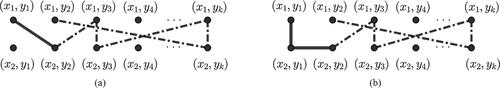 $(x_1, y_1)$ $(x_1, y_2)$ $(x_1, y_3)$ $(x_1, y_4)$ $\cdots$ $(x_1, y_k)$

$\cdots$

$(x_2, y_1)$ $(x_2, y_2)$ $(x_2, y_3)$ $(x_2, y_4)$ $(x_2, y_k)$

(a)

$(x_1, y_1)$ $(x_1, y_2)$ $(x_1, y_3)$ $(x_1, y_4)$ $\cdots$ $(x_1, y_k)$

$\cdots$

$(x_2, y_1)$ $(x_2, y_2)$ $(x_2, y_3)$ $(x_2, y_4)$ $(x_2, y_k)$

(b)